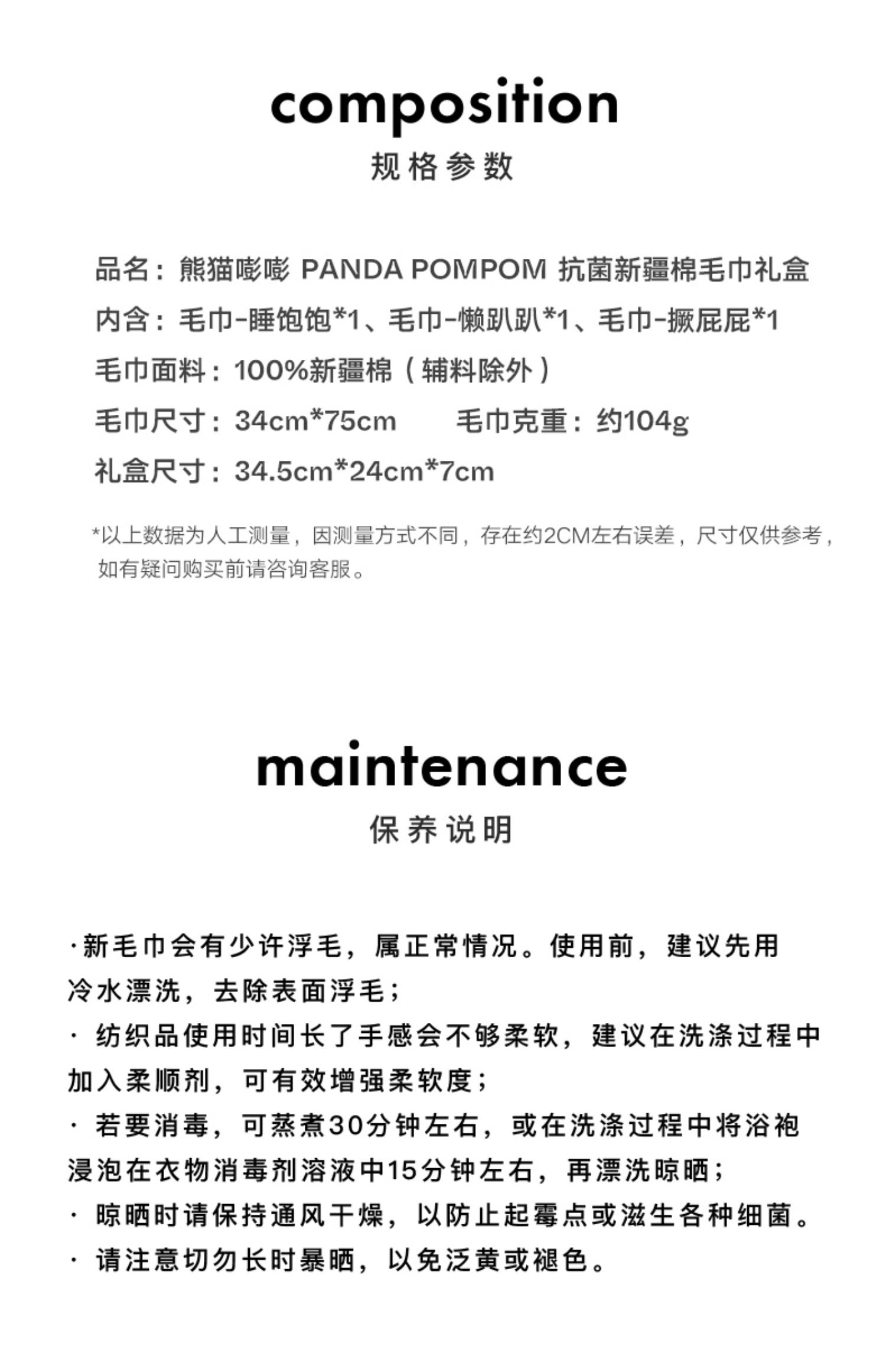 composition
规格参数

品名：熊猫嘭嘭 PANDA POMPOM 抗菌新疆棉毛巾礼盒
内含：毛巾-睡饱饱*1、毛巾-懒趴趴*1、毛巾-撅屁屁*1
毛巾面料：100%新疆棉（辅料除外）
毛巾尺寸：34cm*75cm　　毛巾克重：约104g
礼盒尺寸：34.5cm*24cm*7cm

*以上数据为人工测量，因测量方式不同，存在约2CM左右误差，尺寸仅供参考，如有疑问购买前请咨询客服。

maintenance
保养说明

·新毛巾会有少许浮毛，属正常情况。使用前，建议先用冷水漂洗，去除表面浮毛；
· 纺织品使用时间长了手感会不够柔软，建议在洗涤过程中加入柔顺剂，可有效增强柔软度；
· 若要消毒，可蒸煮30分钟左右，或在洗涤过程中将浴袍浸泡在衣物消毒剂溶液中15分钟左右，再漂洗晾晒；
· 晾晒时请保持通风干燥，以防止起霉点或滋生各种细菌。
· 请注意切勿长时暴晒，以免泛黄或褪色。